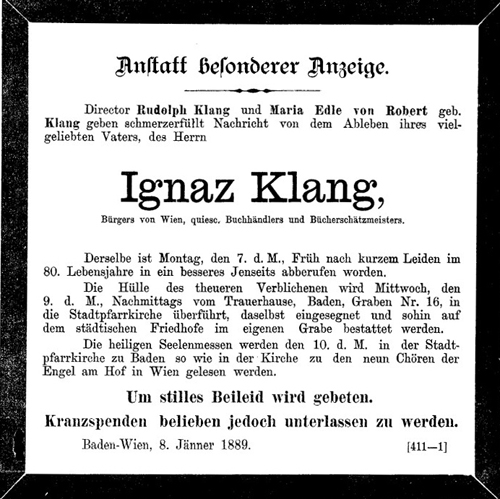 Anstatt besonderer Anzeige.

Director Rudolph Klang und Maria Edle von Robert geb. Klang geben schmerzerfüllt Nachricht von dem Ableben ihres vielgeliebten Vaters, des Herrn

Ignaz Klang,

Bürgers von Wien, quiesc. Buchhändlers und Bücherschätzmeisters.

Derselbe ist Montag, den 7. d. M., Früh nach kurzem Leiden im 80. Lebensjahre in ein besseres Jenseits abberufen worden.

Die Hülle des theueren Verblichenen wird Mittwoch, den 9. d. M., Nachmittags vom Trauerhause, Baden, Graben Nr. 16, in die Stadtpfarrkirche überführt, daselbst eingesegnet und sohin auf dem städtischen Friedhofe im eigenen Grabe bestattet werden.

Die heiligen Seelenmessen werden den 10. d. M. in der Stadtpfarrkirche zu Baden so wie in der Kirche zu den neun Chören der Engel am Hof in Wien gelesen werden.

Um stilles Beileid wird gebeten.

Kranzspenden belieben jedoch unterlassen zu werden.

Baden-Wien, 8. Jänner 1889. [411—1]